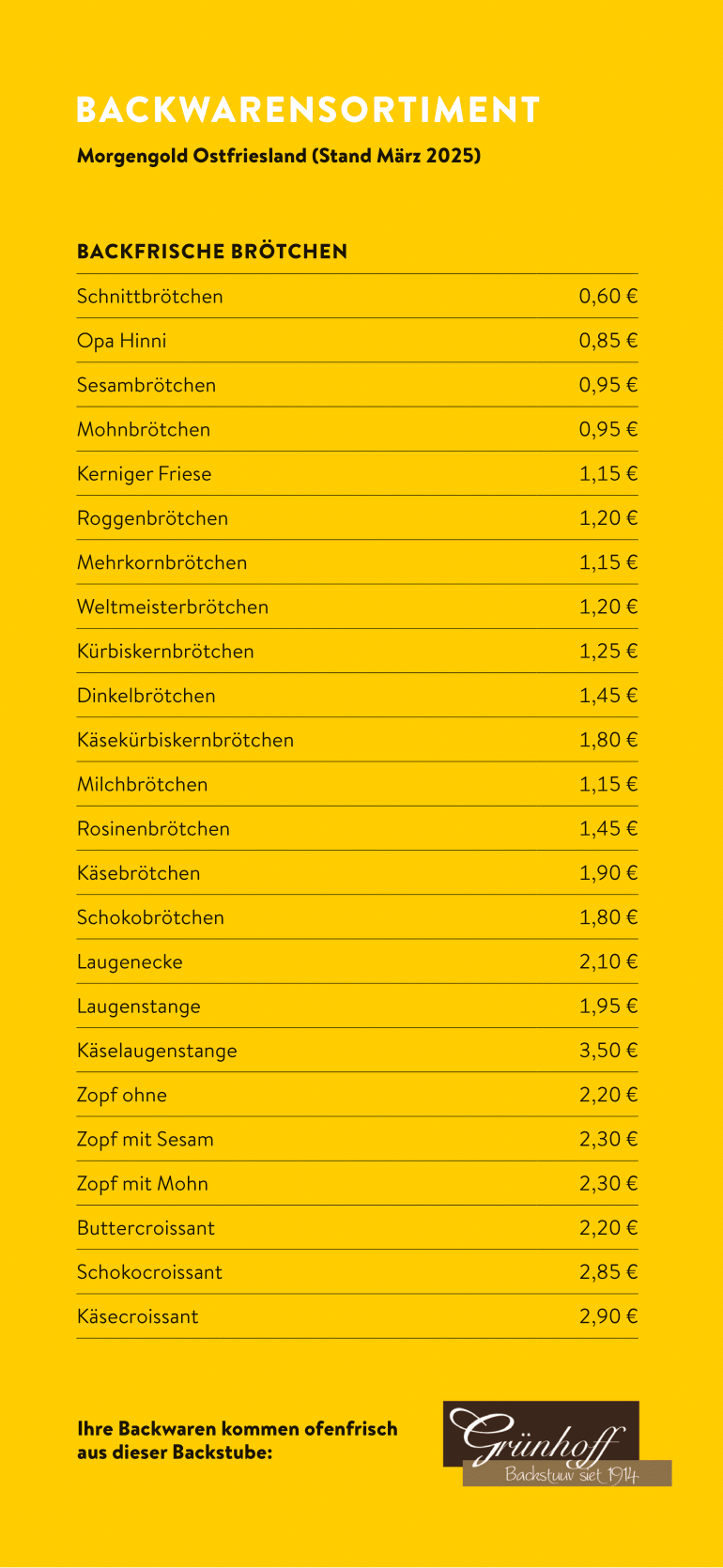 BACKWARENSORTIMENT

Morgengold Ostfriesland (Stand März 2025)

BACKFRISCHE BRÖTCHEN

Schnittbrötchen 0,60 €

Opa Hinni 0,85 €

Sesambrötchen 0,95 €

Mohnbrötchen 0,95 €

Kerniger Friese 1,15 €

Roggenbrötchen 1,20 €

Mehrkornbrötchen 1,15 €

Weltmeisterbrötchen 1,20 €

Kürbiskernbrötchen 1,25 €

Dinkelbrötchen 1,45 €

Käsekürbiskernbrötchen 1,80 €

Milchbrötchen 1,15 €

Rosinenbrötchen 1,45 €

Käsebrötchen 1,90 €

Schokobrötchen 1,80 €

Laugenecke 2,10 €

Laugenstange 1,95 €

Käselaugenstange 3,50 €

Zopf ohne 2,20 €

Zopf mit Sesam 2,30 €

Zopf mit Mohn 2,30 €

Buttercroissant 2,20 €

Schokocroissant 2,85 €

Käsecroissant 2,90 €

Ihre Backwaren kommen ofenfrisch aus dieser Backstube:

Grünhoff
Backstuuv siet 1914